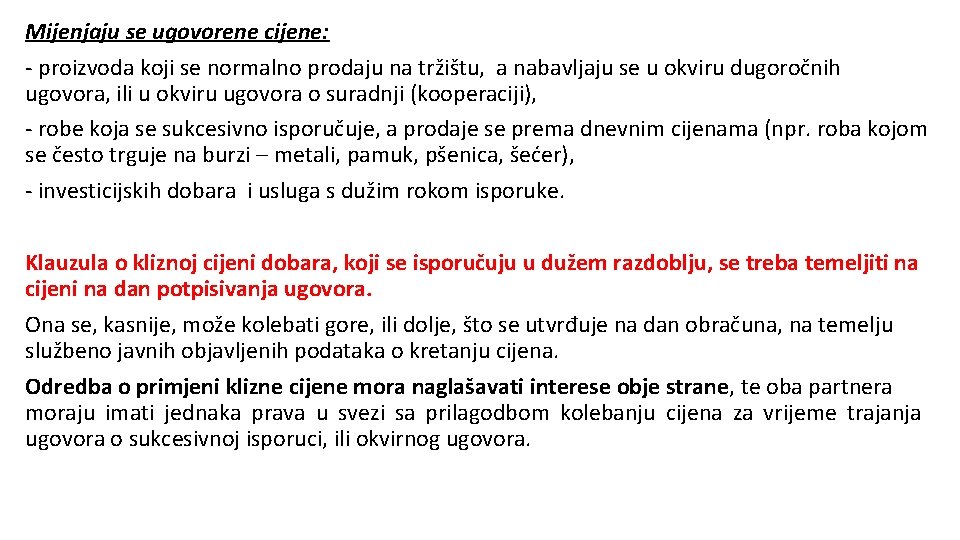 Mijenjaju se ugovorene cijene:

- proizvoda koji se normalno prodaju na tržištu, a nabavljaju se u okviru dugoročnih ugovora, ili u okviru ugovora o suradnji (kooperaciji),

- robe koja se sukcesivno isporučuje, a prodaje se prema dnevnim cijenama (npr. roba kojom se često trguje na burzi – metali, pamuk, pšenica, šećer),

- investicijskih dobara i usluga s dužim rokom isporuke.

Klauzula o kliznoj cijeni dobara, koji se isporučuju u dužem razdoblju, se treba temeljiti na cijeni na dan potpisivanja ugovora.

Ona se, kasnije, može kolebati gore, ili dolje, što se utvrđuje na dan obračuna, na temelju službeno javnih objavljenih podataka o kretanju cijena.

Odredba o primjeni klizne cijene mora naglašavati interese obje strane, te oba partnera moraju imati jednaka prava u svezi sa prilagodbom kolebanju cijena za vrijeme trajanja ugovora o sukcesivnoj isporuci, ili okvirnog ugovora.